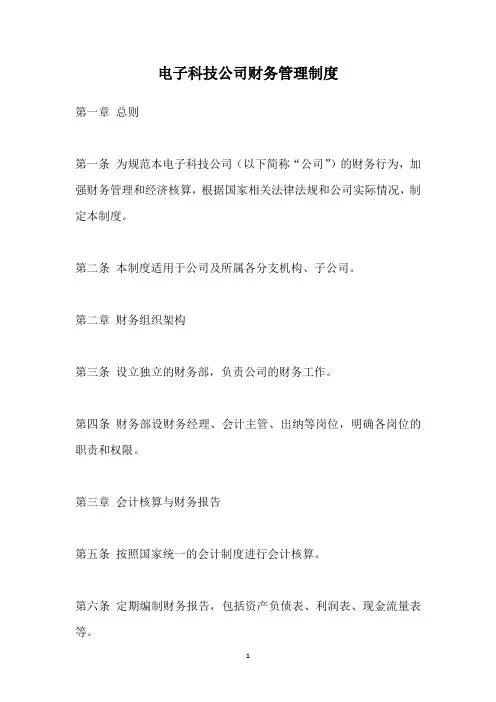 电子科技公司财务管理制度

第一章 总则

第一条 为规范本电子科技公司（以下简称“公司”）的财务行为，加强财务管理和经济核算，根据国家相关法律法规和公司实际情况，制定本制度。

第二条 本制度适用于公司及所属各分支机构、子公司。

第二章 财务组织架构

第三条 设立独立的财务部，负责公司的财务工作。

第四条 财务部设财务经理、会计主管、出纳等岗位，明确各岗位的职责和权限。

第三章 会计核算与财务报告

第五条 按照国家统一的会计制度进行会计核算。

第六条 定期编制财务报告，包括资产负债表、利润表、现金流量表等。

1